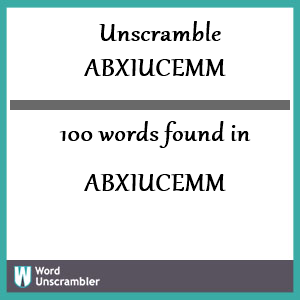 Unscramble
ABXIUCEMM

100 words found in

ABXIUCEMM

W Word Unscrambler